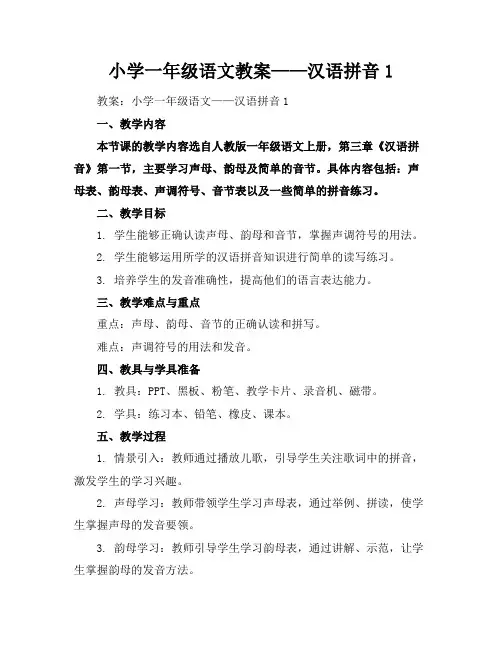 小学一年级语文教案——汉语拼音 1

教案：小学一年级语文——汉语拼音 1

一、教学内容

本节课的教学内容选自人教版一年级语文上册，第三章《汉语拼音》第一节，主要学习声母、韵母及简单的音节。具体内容包括：声母表、韵母表、声调符号、音节表以及一些简单的拼音练习。

二、教学目标

1. 学生能够正确认读声母、韵母和音节，掌握声调符号的用法。

2. 学生能够运用所学的汉语拼音知识进行简单的读写练习。

3. 培养学生的发音准确性，提高他们的语言表达能力。

三、教学难点与重点

重点：声母、韵母、音节的正确认读和拼写。

难点：声调符号的用法和发音。

四、教具与学具准备

1. 教具：PPT、黑板、粉笔、教学卡片、录音机、磁带。

2. 学具：练习本、铅笔、橡皮、课本。

五、教学过程

1. 情景引入：教师通过播放儿歌，引导学生关注歌词中的拼音，激发学生的学习兴趣。

2. 声母学习：教师带领学生学习声母表，通过举例、拼读，使学生掌握声母的发音要领。

3. 韵母学习：教师引导学生学习韵母表，通过讲解、示范，让学生掌握韵母的发音方法。